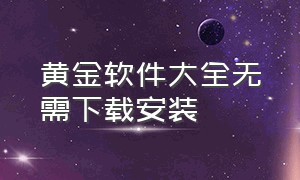 黄金软件大全无需下载安装